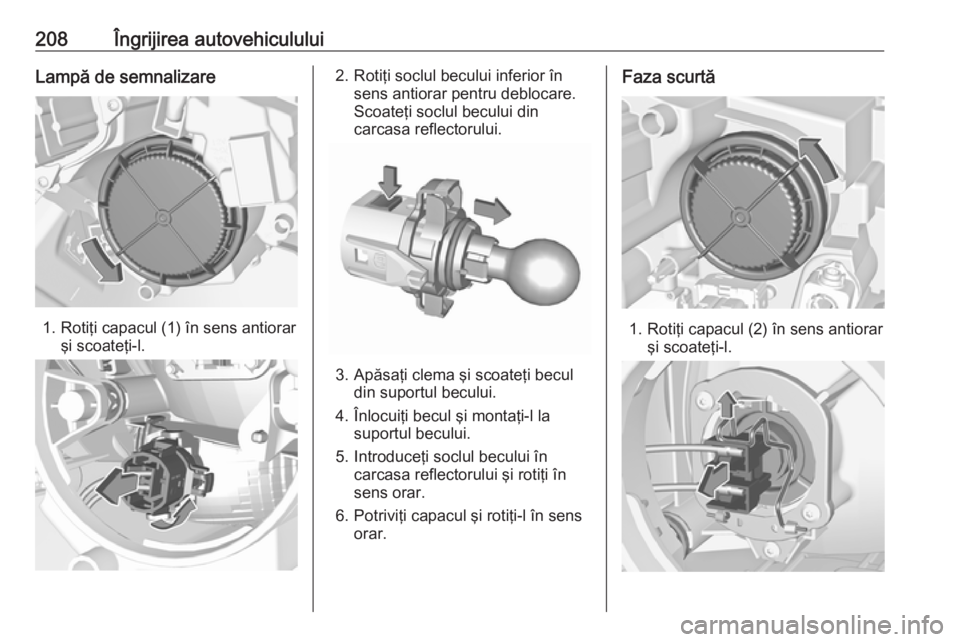 208 Îngrijirea autovehiculului

Lampă de semnalizare

1. Rotiţi capacul (1) în sens antiorar şi scoateţi-l.

2. Rotiţi soclul becului inferior în sens antiorar pentru deblocare. Scoateţi soclul becului din carcasa reflectorului.

3. Apăsaţi clema şi scoateţi becul din suportul becului.

4. Înlocuiţi becul şi montaţi-l la suportul becului.

5. Introduceţi soclul becului în carcasa reflectorului şi rotiţi în sens orar.

6. Potriviţi capacul şi rotiţi-l în sens orar.

Faza scurtă

1. Rotiţi capacul (2) în sens antiorar şi scoateţi-l.

carmanualsonline.info